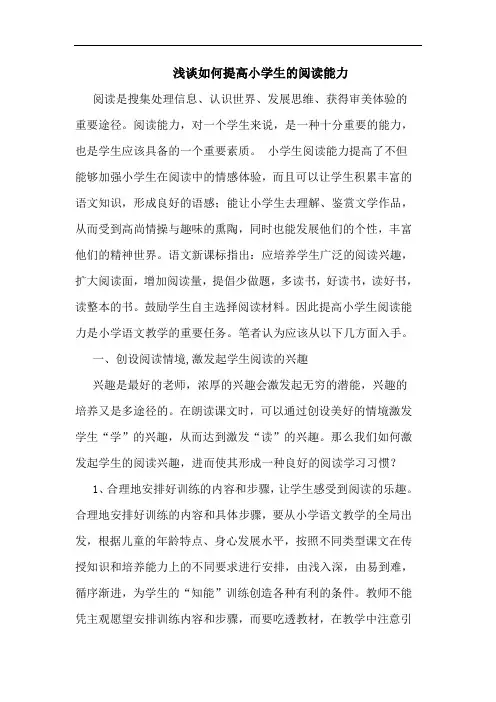 浅谈如何提高小学生的阅读能力

阅读是搜集处理信息、认识世界、发展思维、获得审美体验的重要途径。阅读能力，对一个学生来说，是一种十分重要的能力，也是学生应该具备的一个重要素质。 小学生阅读能力提高了不但能够加强小学生在阅读中的情感体验，而且可以让学生积累丰富的语文知识，形成良好的语感；能让小学生去理解、鉴赏文学作品，从而受到高尚情操与趣味的熏陶，同时也能发展他们的个性，丰富他们的精神世界。语文新课标指出：应培养学生广泛的阅读兴趣，扩大阅读面，增加阅读量，提倡少做题，多读书，好读书，读好书，读整本的书。鼓励学生自主选择阅读材料。因此提高小学生阅读能力是小学语文教学的重要任务。笔者认为应该从以下几方面入手。

一、创设阅读情境,激发起学生阅读的兴趣

兴趣是最好的老师，浓厚的兴趣会激发起无穷的潜能，兴趣的培养又是多途径的。在朗读课文时，可以通过创设美好的情境激发学生“学”的兴趣，从而达到激发“读”的兴趣。那么我们如何激发起学生的阅读兴趣，进而使其形成一种良好的阅读学习习惯？

1、合理地安排好训练的内容和步骤，让学生感受到阅读的乐趣。合理地安排好训练的内容和具体步骤，要从小学语文教学的全局出发，根据儿童的年龄特点、身心发展水平，按照不同类型课文在传授知识和培养能力上的不同要求进行安排，由浅入深，由易到难，循序渐进，为学生的“知能”训练创造各种有利的条件。教师不能凭主观愿望安排训练内容和步骤，而要吃透教材，在教学中注意引